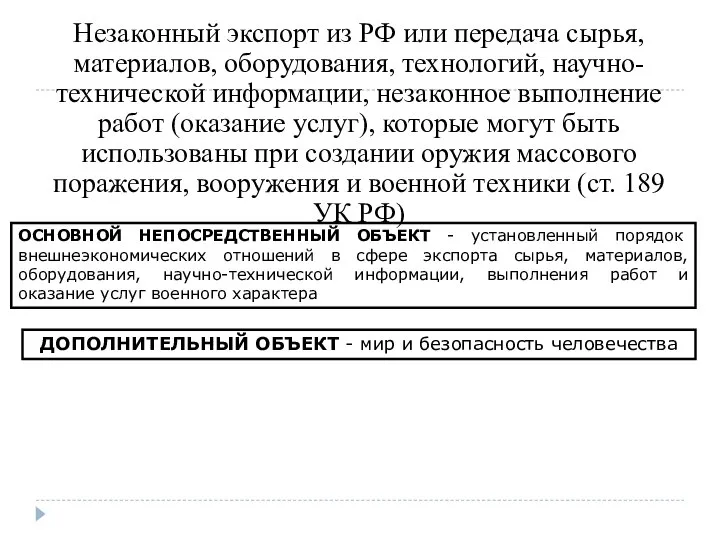 Незаконный экспорт из РФ или передача сырья, материалов, оборудования, технологий, научно-технической информации, незаконное выполнение работ (оказание услуг), которые могут быть использованы при создании оружия массового поражения, вооружения и военной техники (ст. 189 УК РФ)

ОСНОВНОЙ НЕПОСРЕДСТВЕННЫЙ ОБЪЕКТ - установленный порядок внешнеэкономических отношений в сфере экспорта сырья, материалов, оборудования, научно-технической информации, выполнения работ и оказание услуг военного характера

ДОПОЛНИТЕЛЬНЫЙ ОБЪЕКТ - мир и безопасность человечества